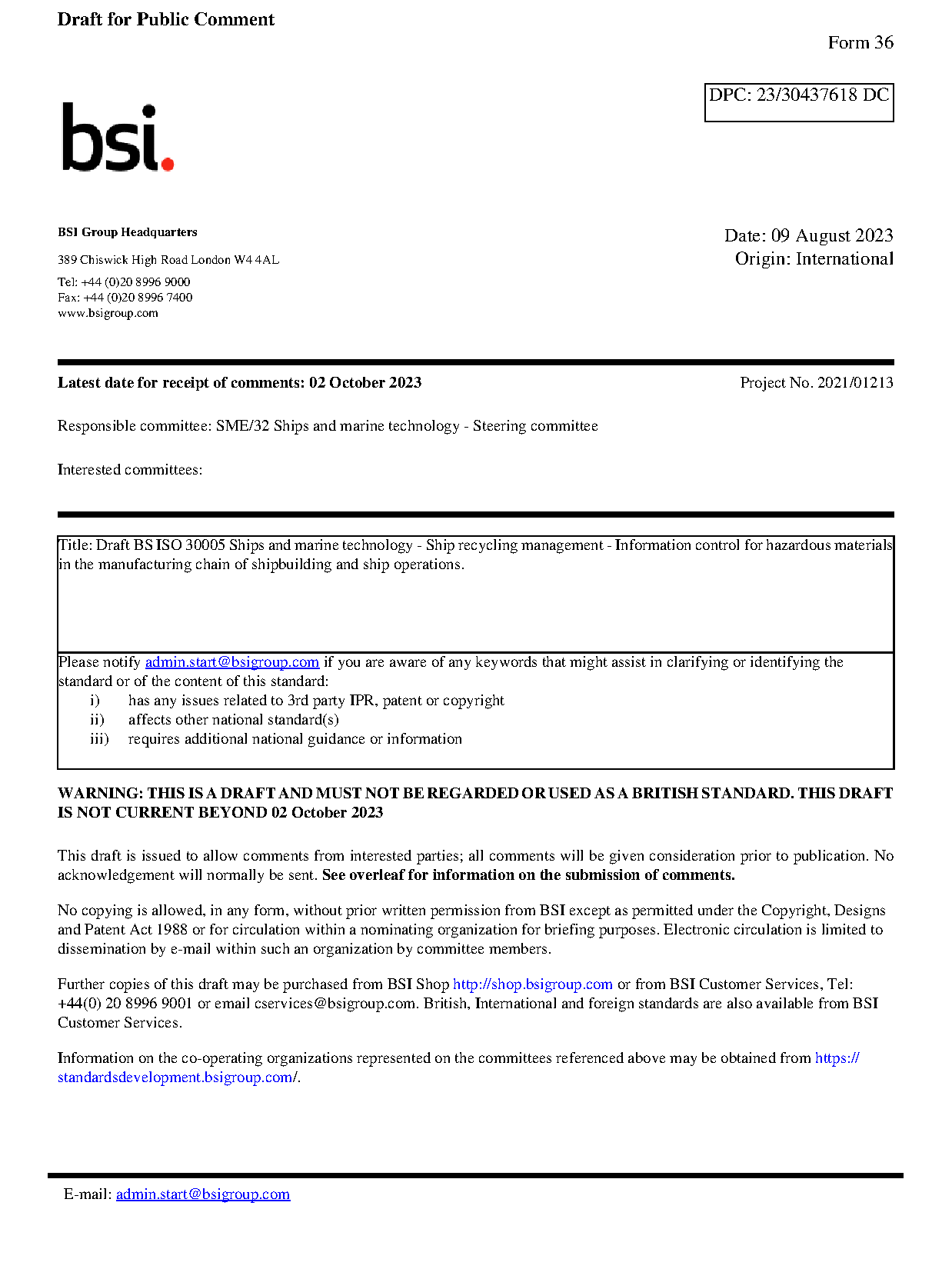 Draft for Public Comment

Form 36

DPC: 23/30437618 DC

bsi.

BSI Group Headquarters

389 Chiswick High Road London W4 4AL

Tel: +44 (0)20 8996 9000
Fax: +44 (0)20 8996 7400
www.bsigroup.com

Date: 09 August 2023
Origin: International

Latest date for receipt of comments: 02 October 2023

Project No. 2021/01213

Responsible committee: SME/32 Ships and marine technology - Steering committee

Interested committees:

Title: Draft BS ISO 30005 Ships and marine technology - Ship recycling management - Information control for hazardous materials in the manufacturing chain of shipbuilding and ship operations.

Please notify admin.start@bsigroup.com if you are aware of any keywords that might assist in clarifying or identifying the standard or of the content of this standard:
i) has any issues related to 3rd party IPR, patent or copyright
ii) affects other national standard(s)
iii) requires additional national guidance or information

WARNING: THIS IS A DRAFT AND MUST NOT BE REGARDED OR USED AS A BRITISH STANDARD. THIS DRAFT IS NOT CURRENT BEYOND 02 October 2023

This draft is issued to allow comments from interested parties; all comments will be given consideration prior to publication. No acknowledgement will normally be sent. See overleaf for information on the submission of comments.

No copying is allowed, in any form, without prior written permission from BSI except as permitted under the Copyright, Designs and Patent Act 1988 or for circulation within a nominating organization for briefing purposes. Electronic circulation is limited to dissemination by e-mail within such an organization by committee members.

Further copies of this draft may be purchased from BSI Shop http://shop.bsigroup.com or from BSI Customer Services, Tel: +44(0) 20 8996 9001 or email cservices@bsigroup.com. British, International and foreign standards are also available from BSI Customer Services.

Information on the co-operating organizations represented on the committees referenced above may be obtained from https://standardsdevelopment.bsigroup.com/.

E-mail: admin.start@bsigroup.com